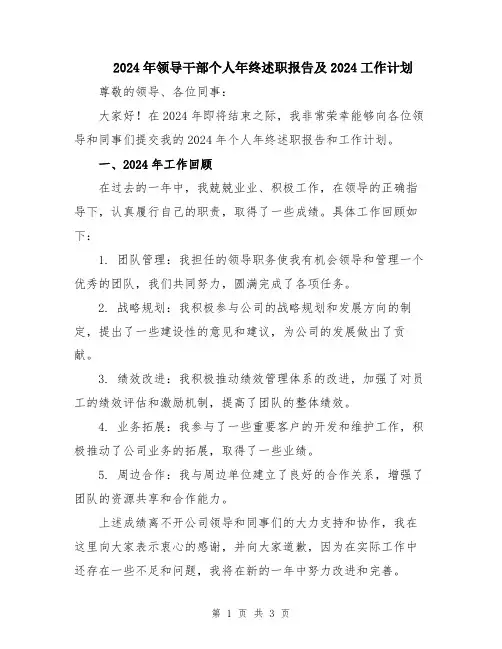 2024年领导干部个人年终述职报告及2024工作计划

尊敬的领导、各位同事：

大家好！在2024年即将结束之际，我非常荣幸能够向各位领导和同事们提交我的2024年个人年终述职报告和工作计划。

一、2024年工作回顾

在过去的一年中，我兢兢业业、积极工作，在领导的正确指导下，认真履行自己的职责，取得了一些成绩。具体工作回顾如下：

1. 团队管理：我担任的领导职务使我有机会领导和管理一个优秀的团队，我们共同努力，圆满完成了各项任务。

2. 战略规划：我积极参与公司的战略规划和发展方向的制定，提出了一些建设性的意见和建议，为公司的发展做出了贡献。

3. 绩效改进：我积极推动绩效管理体系的改进，加强了对员工的绩效评估和激励机制，提高了团队的整体绩效。

4. 业务拓展：我参与了一些重要客户的开发和维护工作，积极推动了公司业务的拓展，取得了一些业绩。

5. 周边合作：我与周边单位建立了良好的合作关系，增强了团队的资源共享和合作能力。

上述成绩离不开公司领导和同事们的大力支持和协作，我在这里向大家表示衷心的感谢，并向大家道歉，因为在实际工作中还存在一些不足和问题，我将在新的一年中努力改进和完善。

第 1 页 共 3 页